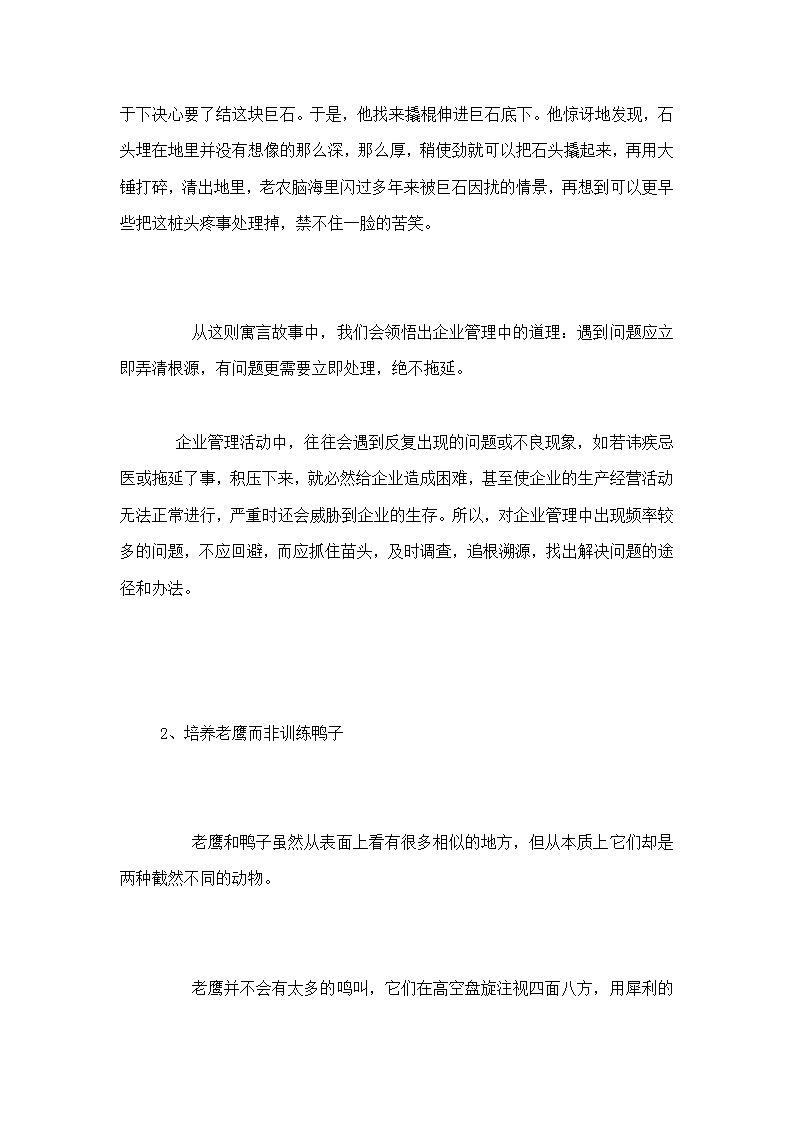 于下决心要了结这块巨石。于是，他找来撬棍伸进巨石底下。他惊讶地发现，石头埋在地里并没有想像的那么深，那么厚，稍使劲就可以把石头撬起来，再用大锤打碎，清出地里，老农脑海里闪过多年来被巨石困扰的情景，再想到可以更早些把这桩头疼事处理掉，禁不住一脸的苦笑。

从这则寓言故事中，我们会领悟出企业管理中的道理：遇到问题应立即弄清根源，有问题更需要立即处理，绝不拖延。

企业管理活动中，往往会遇到反复出现的问题或不良现象，如若讳疾忌医或拖延了事，积压下来，就必然给企业造成困难，甚至使企业的生产经营活动无法正常进行，严重时还会威胁到企业的生存。所以，对企业管理中出现频率较多的问题，不应回避，而应抓住苗头，及时调查，追根溯源，找出解决问题的途径和办法。

2、培养老鹰而非训练鸭子

老鹰和鸭子虽然从表面上看有很多相似的地方，但从本质上它们却是两种截然不同的动物。

老鹰并不会有太多的鸣叫，它们在高空盘旋注视四面八方，用犀利的